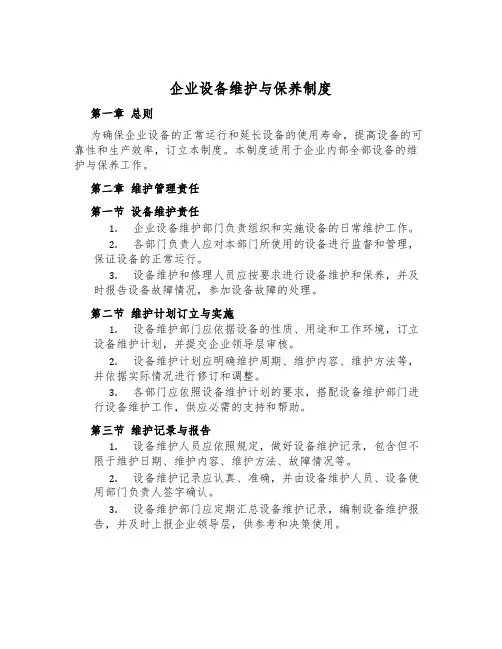 企业设备维护与保养制度

第一章 总则

为确保企业设备的正常运行和延长设备的使用寿命，提高设备的可靠性和生产效率，订立本制度。本制度适用于企业内部全部设备的维护与保养工作。

第二章 维护管理责任

第一节 设备维护责任

1. 企业设备维护部门负责组织和实施设备的日常维护工作。

2. 各部门负责人应对本部门所使用的设备进行监督和管理，保证设备的正常运行。

3. 设备维护和修理人员应按要求进行设备维护和保养，并及时报告设备故障情况，参加设备故障的处理。

第二节 维护计划订立与实施

1. 设备维护部门应依据设备的性质、用途和工作环境，订立设备维护计划，并提交企业领导层审核。

2. 设备维护计划应明确维护周期、维护内容、维护方法等，并依据实际情况进行修订和调整。

3. 各部门应依照设备维护计划的要求，搭配设备维护部门进行设备维护工作，供应必需的支持和帮助。

第三节 维护记录与报告

1. 设备维护人员应依照规定，做好设备维护记录，包含但不限于维护日期、维护内容、维护方法、故障情况等。

2. 设备维护记录应认真、准确，并由设备维护人员、设备使用部门负责人签字确认。

3. 设备维护部门应定期汇总设备维护记录，编制设备维护报告，并及时上报企业领导层，供参考和决策使用。